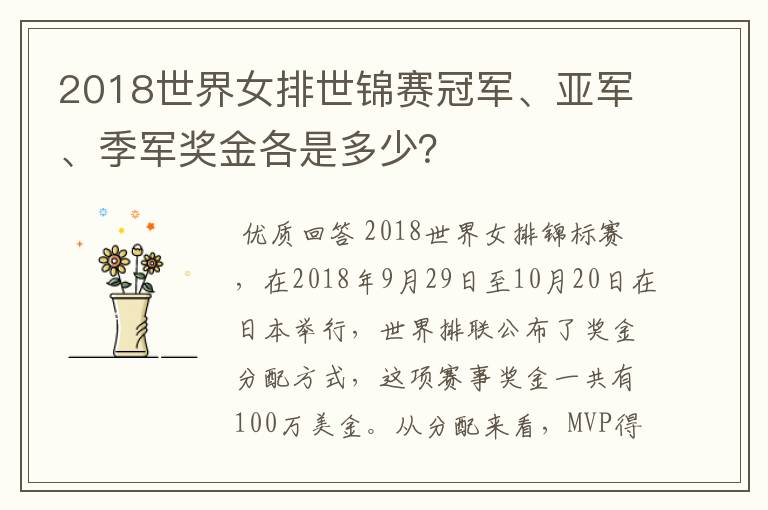 2018世界女排世锦赛冠军、亚军、季军奖金各是多少?

优质回答 2018世界女排锦标赛，在2018年9月29日至10月20日在日本举行，世界排联公布了奖金分配方式，这项赛事奖金一共有100万美金。从分配来看，MVP得